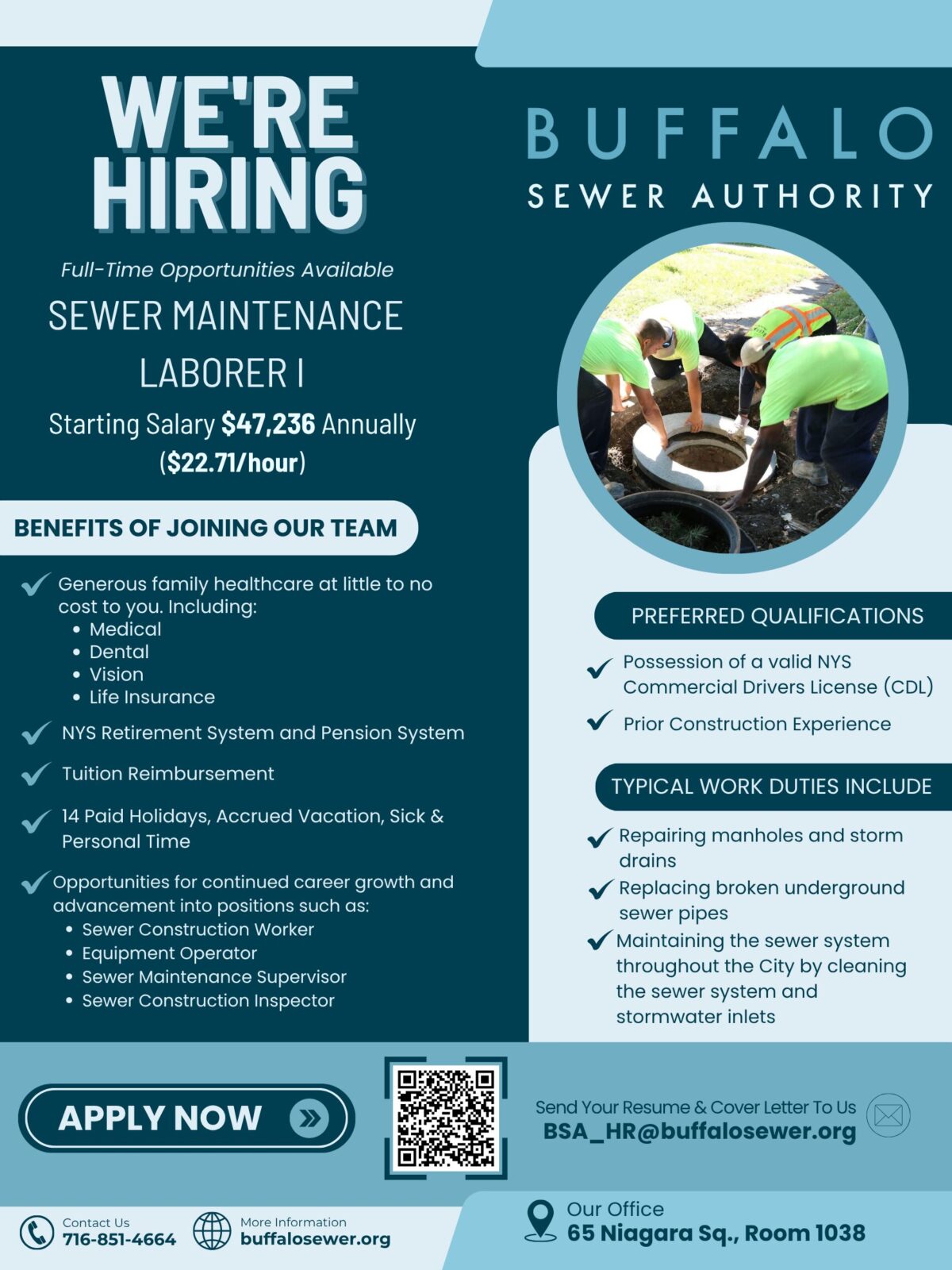 WE'RE HIRING

Full-Time Opportunities Available

SEWER MAINTENANCE LABORER I

Starting Salary $47,236 Annually ($22.71/hour)

BENEFITS OF JOINING OUR TEAM

✓ Generous family healthcare at little to no cost to you. Including:
• Medical
• Dental
• Vision
• Life Insurance

✓ NYS Retirement System and Pension System

✓ Tuition Reimbursement

✓ 14 Paid Holidays, Accrued Vacation, Sick & Personal Time

✓ Opportunities for continued career growth and advancement into positions such as:
• Sewer Construction Worker
• Equipment Operator
• Sewer Maintenance Supervisor
• Sewer Construction Inspector

BUFFALO
SEWER AUTHORITY

PREFERRED QUALIFICATIONS

✓ Possession of a valid NYS Commercial Drivers License (CDL)

✓ Prior Construction Experience

TYPICAL WORK DUTIES INCLUDE

✓ Repairing manholes and storm drains

✓ Replacing broken underground sewer pipes

✓ Maintaining the sewer system throughout the City by cleaning the sewer system and stormwater inlets

APPLY NOW

Send Your Resume & Cover Letter To Us
BSA_HR@buffalosewer.org

Contact Us
716-851-4664

More Information
buffalosewer.org

Our Office
65 Niagara Sq., Room 1038